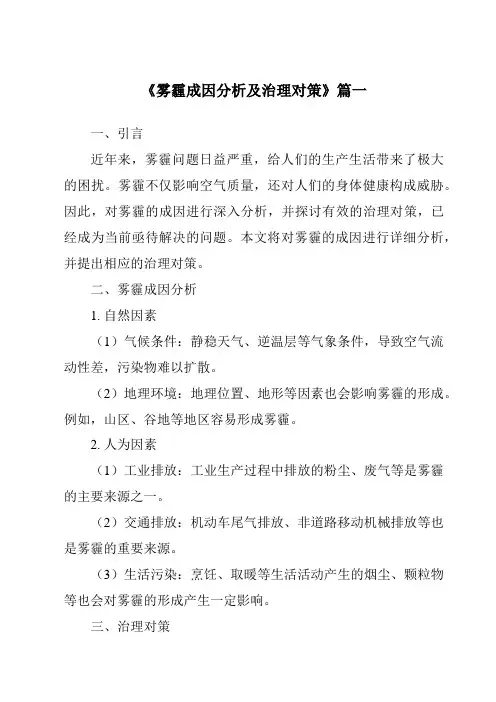 《雾霾成因分析及治理对策》篇一

一、引言

近年来，雾霾问题日益严重，给人们的生产生活带来了极大的困扰。雾霾不仅影响空气质量，还对人们的身体健康构成威胁。因此，对雾霾的成因进行深入分析，并探讨有效的治理对策，已经成为当前亟待解决的问题。本文将对雾霾的成因进行详细分析，并提出相应的治理对策。

二、雾霾成因分析

1. 自然因素

（1）气候条件：静稳天气、逆温层等气象条件，导致空气流动性差，污染物难以扩散。

（2）地理环境：地理位置、地形等因素也会影响雾霾的形成。例如，山区、谷地等地区容易形成雾霾。

2. 人为因素

（1）工业排放：工业生产过程中排放的粉尘、废气等是雾霾的主要来源之一。

（2）交通排放：机动车尾气排放、非道路移动机械排放等也是雾霾的重要来源。

（3）生活污染：烹饪、取暖等生活活动产生的烟尘、颗粒物等也会对雾霾的形成产生一定影响。

三、治理对策